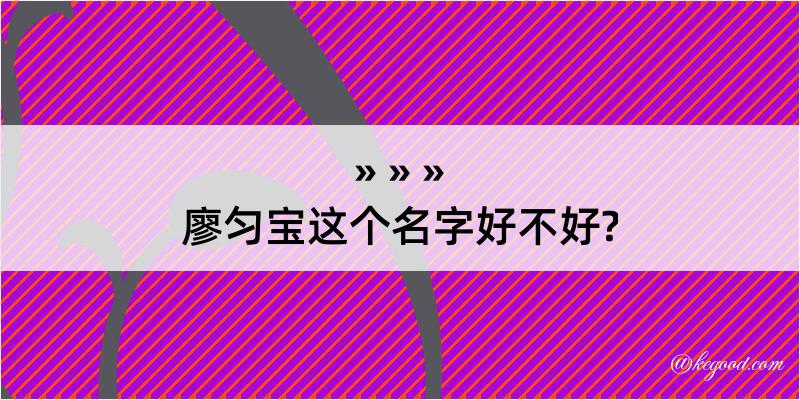 » » »

廖匀宝这个名字好不好?

@kegood.com